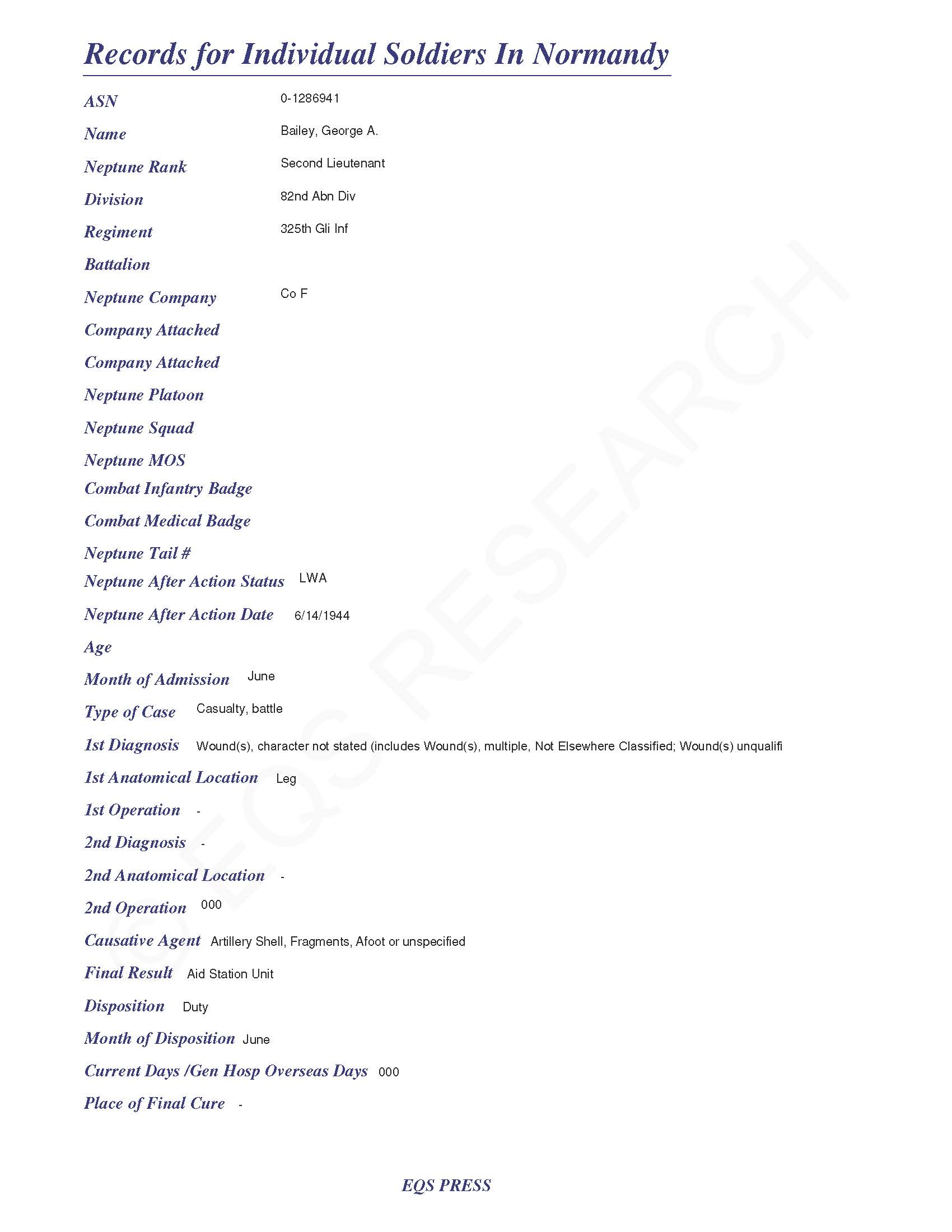 Records for Individual Soldiers In Normandy

ASN 0-1286941

Name Bailey, George A.

Neptune Rank Second Lieutenant

Division 82nd Abn Div

Regiment 325th Gli Inf

Battalion

Neptune Company Co F

Company Attached

Company Attached

Neptune Platoon

Neptune Squad

Neptune MOS

Combat Infantry Badge

Combat Medical Badge

Neptune Tail #

Neptune After Action Status LWA

Neptune After Action Date 6/14/1944

Age

Month of Admission June

Type of Case Casualty, battle

1st Diagnosis Wound(s), character not stated (includes Wound(s), multiple, Not Elsewhere Classified; Wound(s) unqualifi

1st Anatomical Location Leg

1st Operation -

2nd Diagnosis -

2nd Anatomical Location -

2nd Operation 000

Causative Agent Artillery Shell, Fragments, Afoot or unspecified

Final Result Aid Station Unit

Disposition Duty

Month of Disposition June

Current Days /Gen Hosp Overseas Days 000

Place of Final Cure -

© EQS RESEARCH

EQS PRESS